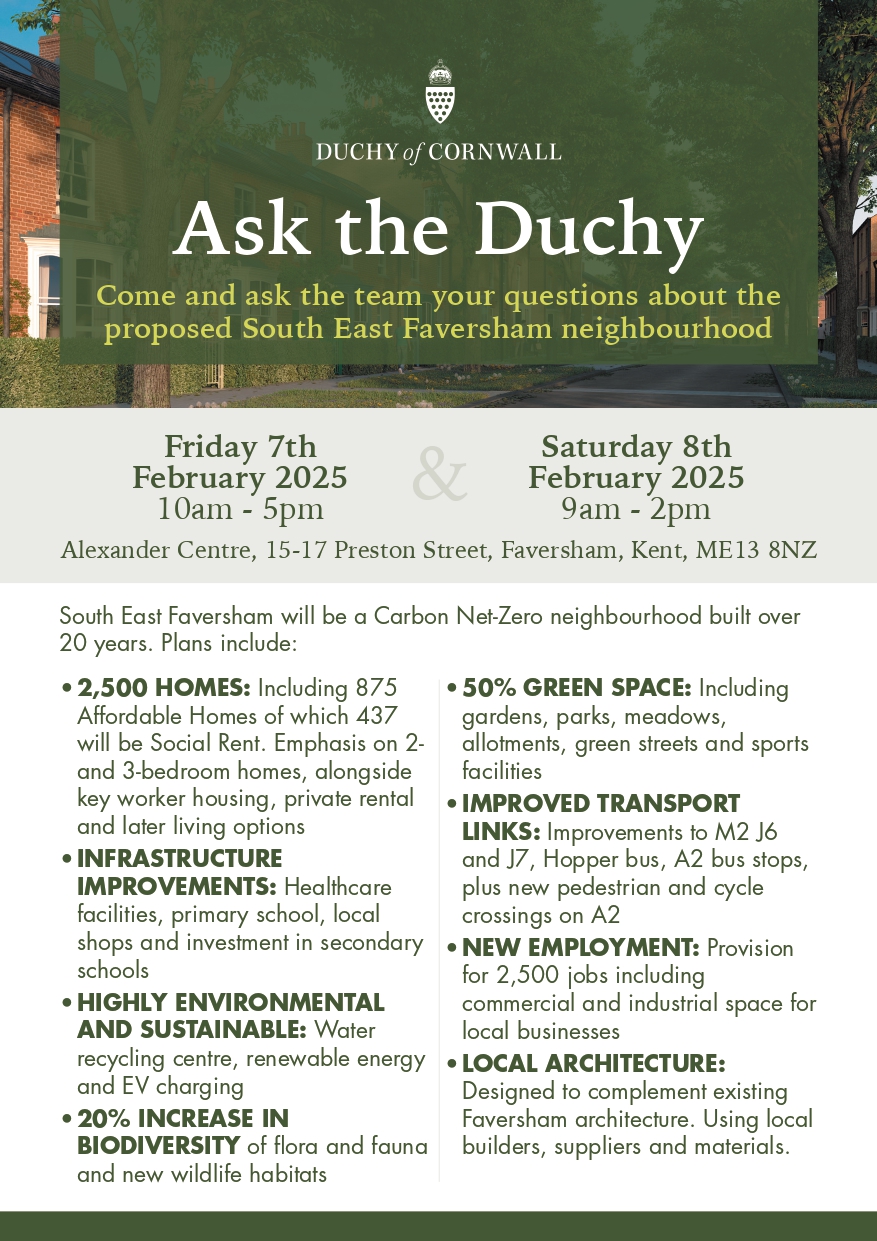 DUCHY of CORNWALL

Ask the Duchy

Come and ask the team your questions about the proposed South East Faversham neighbourhood

Friday 7th February 2025
10am - 5pm

&

Saturday 8th February 2025
9am - 2pm

Alexander Centre, 15-17 Preston Street, Faversham, Kent, ME13 8NZ

South East Faversham will be a Carbon Net-Zero neighbourhood built over 20 years. Plans include:

• 2,500 HOMES: Including 875 Affordable Homes of which 437 will be Social Rent. Emphasis on 2- and 3-bedroom homes, alongside key worker housing, private rental and later living options

• INFRASTRUCTURE IMPROVEMENTS: Healthcare facilities, primary school, local shops and investment in secondary schools

• HIGHLY ENVIRONMENTAL AND SUSTAINABLE: Water recycling centre, renewable energy and EV charging

• 20% INCREASE IN BIODIVERSITY of flora and fauna and new wildlife habitats

• 50% GREEN SPACE: Including gardens, parks, meadows, allotments, green streets and sports facilities

• IMPROVED TRANSPORT LINKS: Improvements to M2 J6 and J7, Hopper bus, A2 bus stops, plus new pedestrian and cycle crossings on A2

• NEW EMPLOYMENT: Provision for 2,500 jobs including commercial and industrial space for local businesses

• LOCAL ARCHITECTURE: Designed to complement existing Faversham architecture. Using local builders, suppliers and materials.